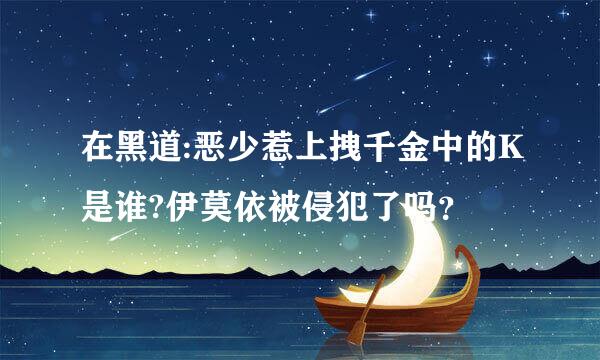 在黑道:恶少惹上拽千金中的K是谁?伊莫依被侵犯了吗?